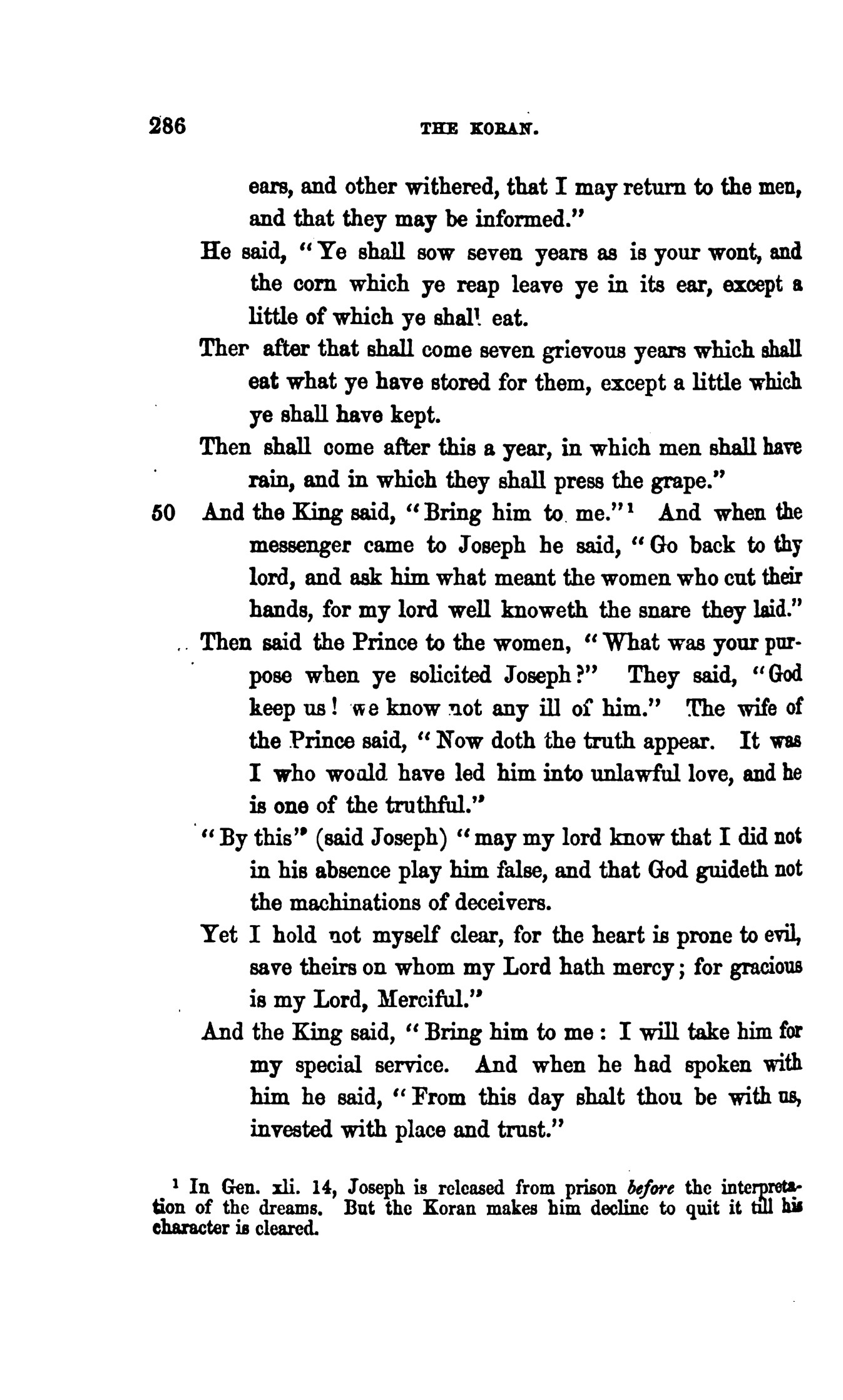 286 THE KORAN.

ears, and other withered, that I may return to the men, and that they may be informed."

He said, "Ye shall sow seven years as is your wont, and the corn which ye reap leave ye in its ear, except a little of which ye shal' eat.

Ther after that shall come seven grievous years which shall eat what ye have stored for them, except a little which ye shall have kept.

Then shall come after this a year, in which men shall have rain, and in which they shall press the grape."

50 And the King said, "Bring him to me."$^1$ And when the messenger came to Joseph he said, "Go back to thy lord, and ask him what meant the women who cut their hands, for my lord well knoweth the snare they laid."

Then said the Prince to the women, "What was your purpose when ye solicited Joseph?" They said, "God keep us! we know not any ill of him." The wife of the Prince said, "Now doth the truth appear. It was I who would have led him into unlawful love, and he is one of the truthful."

"By this" (said Joseph) "may my lord know that I did not in his absence play him false, and that God guideth not the machinations of deceivers.

Yet I hold not myself clear, for the heart is prone to evil, save theirs on whom my Lord hath mercy; for gracious is my Lord, Merciful."

And the King said, "Bring him to me: I will take him for my special service. And when he had spoken with him he said, "From this day shalt thou be with us, invested with place and trust."

$^1$ In Gen. xli. 14, Joseph is released from prison before the interpretation of the dreams. But the Koran makes him decline to quit it till his character is cleared.